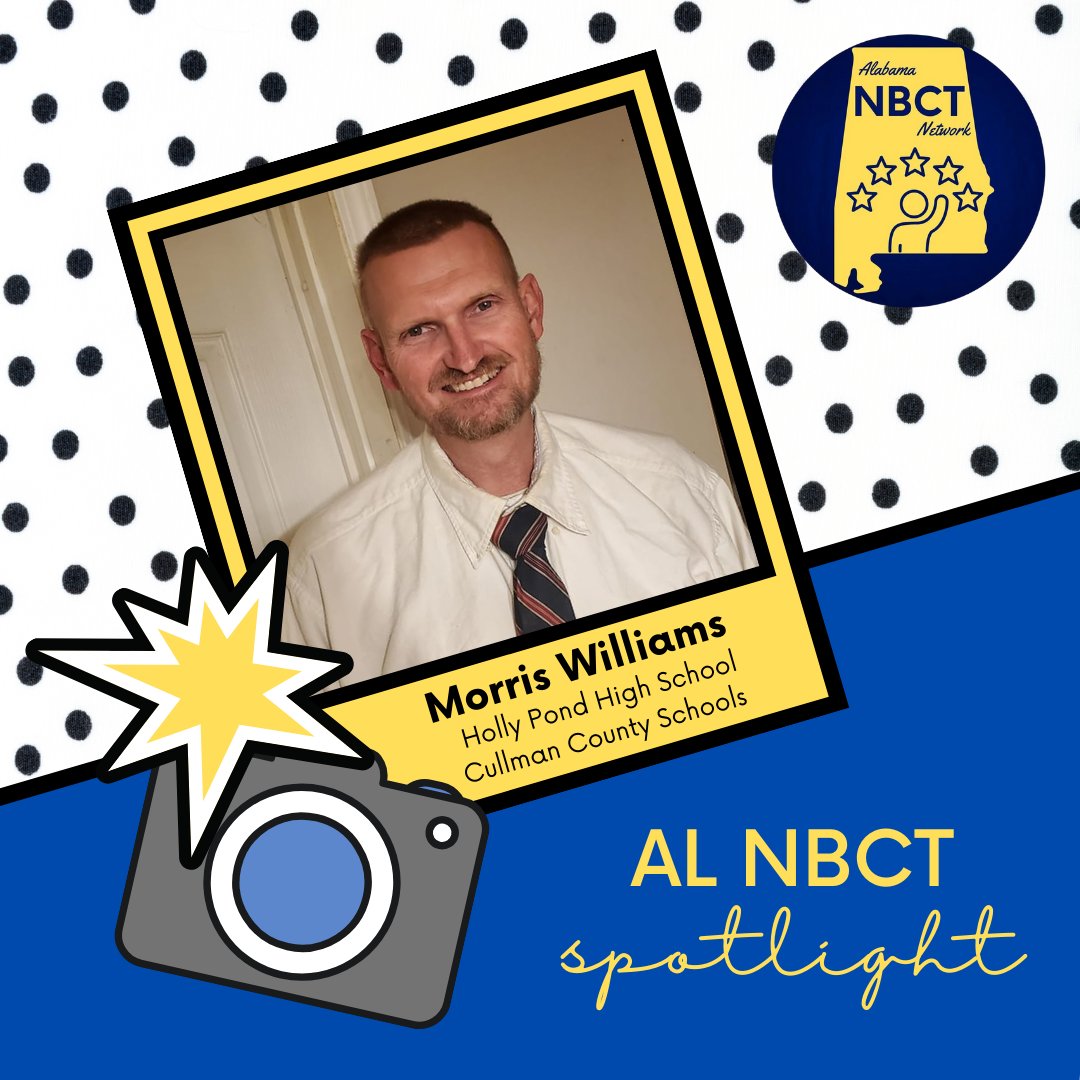 Alabama
NBCT
Network

Morris Williams
Holly Pond High School
Cullman County Schools

AL NBCT
spotlight